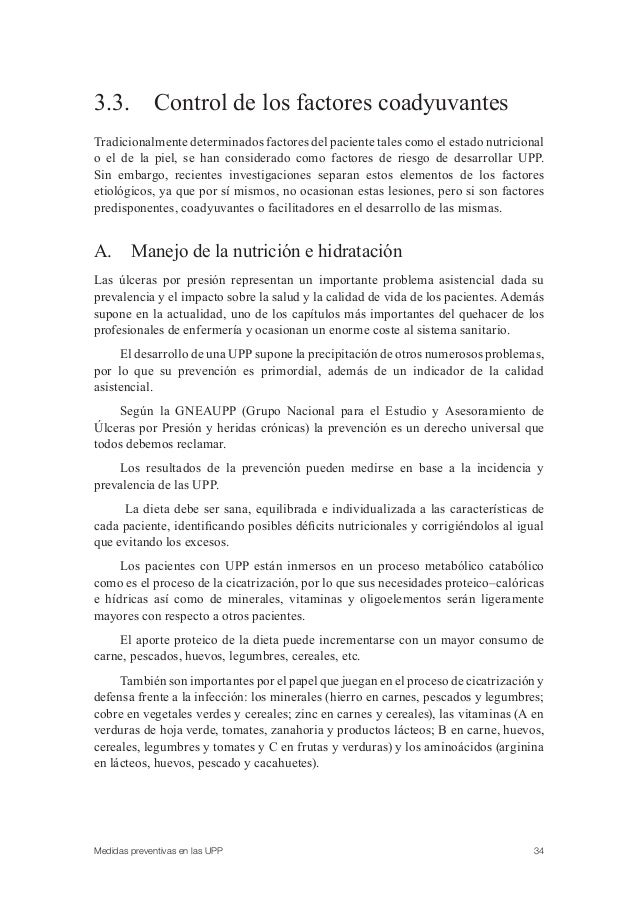 3.3. Control de los factores coadyuvantes

Tradicionalmente determinados factores del paciente tales como el estado nutricional o el de la piel, se han considerado como factores de riesgo de desarrollar UPP. Sin embargo, recientes investigaciones separan estos elementos de los factores etiológicos, ya que por sí mismos, no ocasionan estas lesiones, pero si son factores predisponentes, coadyuvantes o facilitadores en el desarrollo de las mismas.

A. Manejo de la nutrición e hidratación

Las úlceras por presión representan un importante problema asistencial dada su prevalencia y el impacto sobre la salud y la calidad de vida de los pacientes. Además supone en la actualidad, uno de los capítulos más importantes del quehacer de los profesionales de enfermería y ocasionan un enorme coste al sistema sanitario.

El desarrollo de una UPP supone la precipitación de otros numerosos problemas, por lo que su prevención es primordial, además de un indicador de la calidad asistencial.

Según la GNEAUPP (Grupo Nacional para el Estudio y Asesoramiento de Úlceras por Presión y heridas crónicas) la prevención es un derecho universal que todos debemos reclamar.

Los resultados de la prevención pueden medirse en base a la incidencia y prevalencia de las UPP.

La dieta debe ser sana, equilibrada e individualizada a las características de cada paciente, identificando posibles déficits nutricionales y corrigiéndolos al igual que evitando los excesos.

Los pacientes con UPP están inmersos en un proceso metabólico catabólico como es el proceso de la cicatrización, por lo que sus necesidades proteico–calóricas e hídricas así como de minerales, vitaminas y oligoelementos serán ligeramente mayores con respecto a otros pacientes.

El aporte proteico de la dieta puede incrementarse con un mayor consumo de carne, pescados, huevos, legumbres, cereales, etc.

También son importantes por el papel que juegan en el proceso de cicatrización y defensa frente a la infección: los minerales (hierro en carnes, pescados y legumbres; cobre en vegetales verdes y cereales; zinc en carnes y cereales), las vitaminas (A en verduras de hoja verde, tomates, zanahoria y productos lácteos; B en carne, huevos, cereales, legumbres y tomates y C en frutas y verduras) y los aminoácidos (arginina en lácteos, huevos, pescado y cacahuetes).

Medidas preventivas en las UPP 34